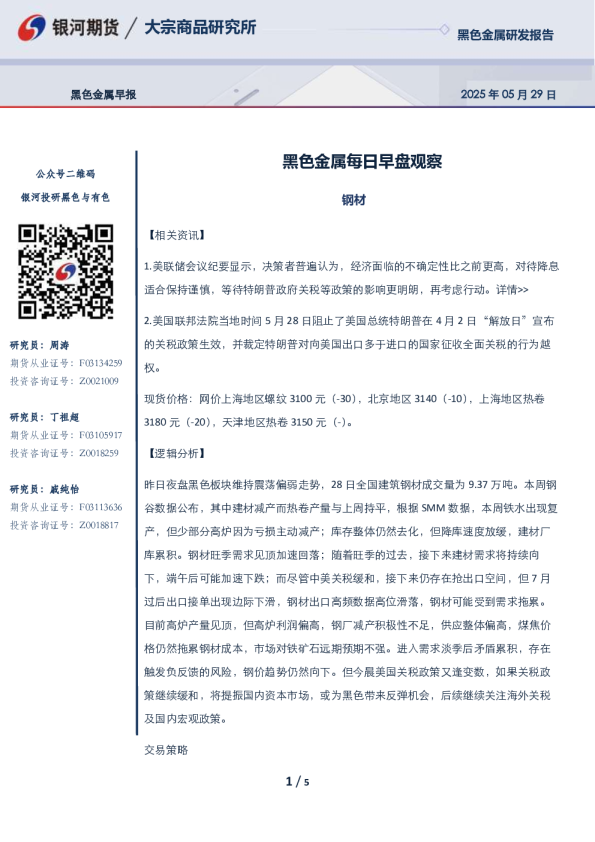 银河期货 / 大宗商品研究所

黑色金属研发报告

黑色金属早报

2025 年 05 月 29 日

公众号二维码

银河投研黑色与有色

研究员：周涛
期货从业证号：F03134259
投资咨询证号：Z0021009

研究员：丁祖超
期货从业证号：F03105917
投资咨询证号：Z0018259

研究员：戚纯怡
期货从业证号：F03113636
投资咨询证号：Z0018817

黑色金属每日早盘观察

钢材

【相关资讯】

1.美联储会议纪要显示，决策者普遍认为，经济面临的不确定性比之前更高，对待降息适合保持谨慎，等待特朗普政府关税等政策的影响更明朗，再考虑行动。详情>>

2.美国联邦法院当地时间 5 月 28 日阻止了美国总统特朗普在 4 月 2 日“解放日”宣布的关税政策生效，并裁定特朗普对向美国出口多于进口的国家征收全面关税的行为越权。

现货价格：网价上海地区螺纹 3100 元（-30），北京地区 3140（-10），上海地区热卷 3180 元（-20），天津地区热卷 3150 元（-）。

【逻辑分析】

昨日夜盘黑色板块维持震荡偏弱走势，28 日全国建筑钢材成交量为 9.37 万吨。本周钢谷数据公布，其中建材减产而热卷产量与上周持平，根据 SMM 数据，本周铁水出现复产，但少部分高炉因为亏损主动减产；库存整体仍然去化，但降库速度放缓，建材厂库累积。钢材旺季需求见顶加速回落；随着旺季的过去，接下来建材需求将持续向下，端午后可能加速下跌；而尽管中美关税缓和，接下来仍存在抢出口空间，但 7 月过后出口接单出现边际下滑，钢材出口高频数据高位滑落，钢材可能受到需求拖累。目前高炉产量见顶，但高炉利润偏高，钢厂减产积极性不足，供应整体偏高，煤焦价格仍然拖累钢材成本，市场对铁矿石远期预期不强。进入需求淡季后矛盾累积，存在触发负反馈的风险，钢价趋势仍然向下。但今晨美国关税政策又逢变数，如果关税政策继续缓和，将提振国内资本市场，或为黑色带来反弹机会，后续继续关注海外关税及国内宏观政策。

交易策略

1 / 5